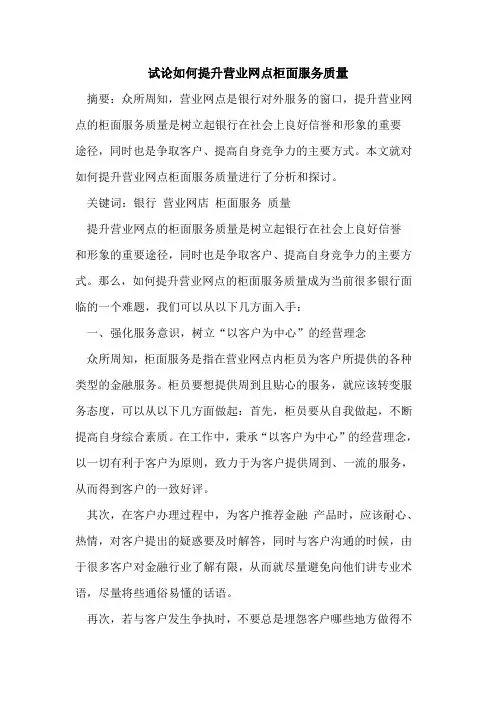 试论如何提升营业网点柜面服务质量

摘要：众所周知，营业网点是银行对外服务的窗口，提升营业网点的柜面服务质量是树立起银行在社会上良好信誉和形象的重要途径，同时也是争取客户、提高自身竞争力的主要方式。本文就对如何提升营业网点柜面服务质量进行了分析和探讨。

关键词：银行 营业网店 柜面服务 质量

提升营业网点的柜面服务质量是树立起银行在社会上良好信誉和形象的重要途径，同时也是争取客户、提高自身竞争力的主要方式。那么，如何提升营业网点的柜面服务质量成为当前很多银行面临的一个难题，我们可以从以下几方面入手：

一、强化服务意识，树立“以客户为中心”的经营理念

众所周知，柜面服务是指在营业网点内柜员为客户所提供的各种类型的金融服务。柜员要想提供周到且贴心的服务，就应该转变服务态度，可以从以下几方面做起：首先，柜员要从自我做起，不断提高自身综合素质。在工作中，秉承“以客户为中心”的经营理念，以一切有利于客户为原则，致力于为客户提供周到、一流的服务，从而得到客户的一致好评。

其次，在客户办理过程中，为客户推荐金融 产品时，应该耐心、热情，对客户提出的疑惑要及时解答，同时与客户沟通的时候，由于很多客户对金融行业了解有限，从而就尽量避免向他们讲专业术语，尽量将些通俗易懂的话语。

再次，若与客户发生争执时，不要总是埋怨客户哪些地方做得不